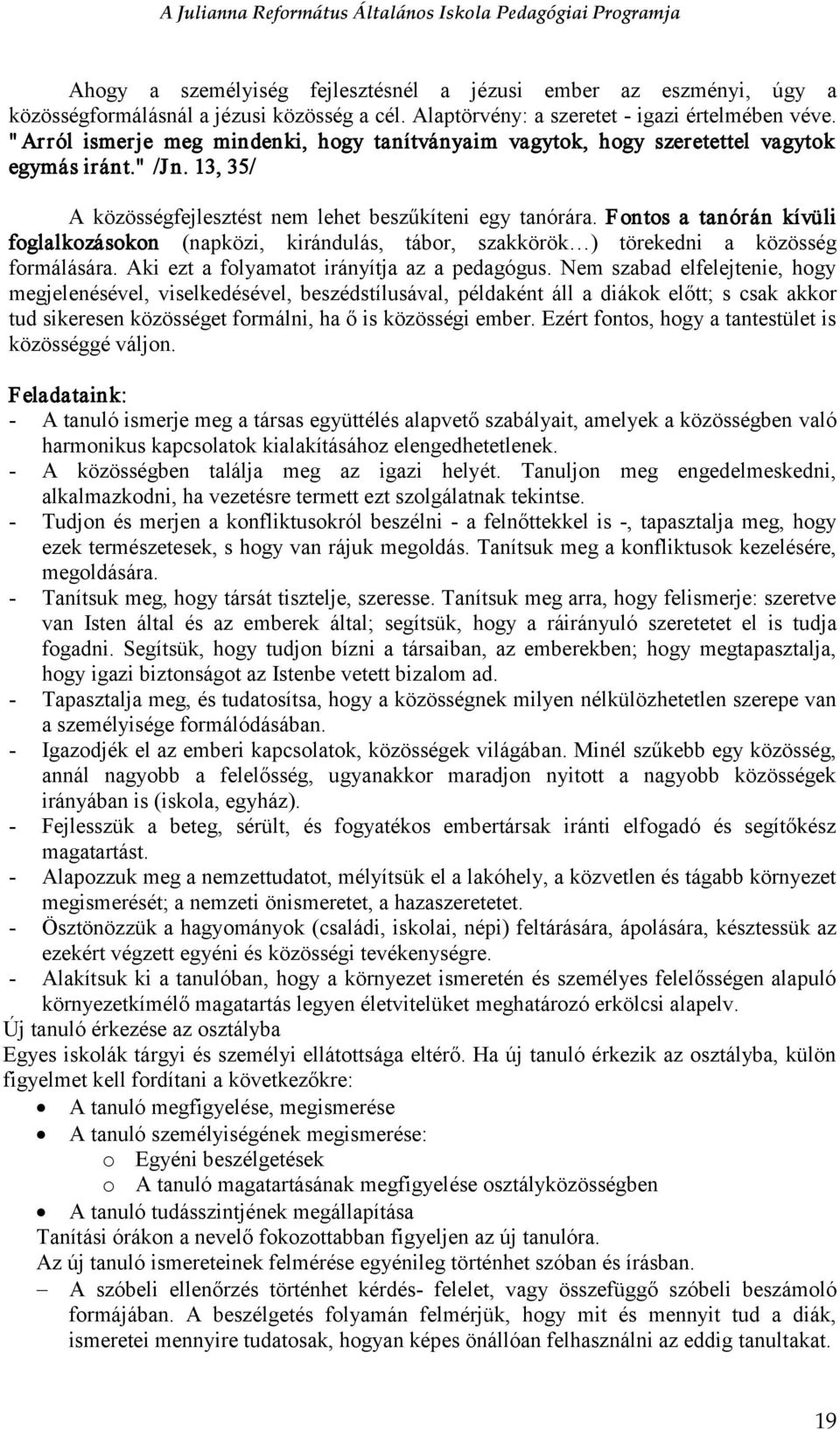 A Julianna Református Általános Iskola Pedagógiai Programja

Ahogy a személyiség fejlesztésnél a jézusi ember az eszményi, úgy a közösségformálásnál a jézusi közösség a cél. Alaptörvény: a szeretet - igazi értelmében véve. "Arról ismerje meg mindenki, hogy tanítványaim vagytok, hogy szeretettel vagytok egymás iránt." /Jn. 13, 35/

A közösségfejlesztést nem lehet beszűkíteni egy tanórára. Fontos a tanórán kívüli foglalkozásokon (napközi, kirándulás, tábor, szakkörök…) törekedni a közösség formálására. Aki ezt a folyamatot irányítja az a pedagógus. Nem szabad elfelejtenie, hogy megjelenésével, viselkedésével, beszédstílusával, példaként áll a diákok előtt; s csak akkor tud sikeresen közösséget formálni, ha ő is közösségi ember. Ezért fontos, hogy a tantestület is közösséggé váljon.

Feladataink:
- A tanuló ismerje meg a társas együttélés alapvető szabályait, amelyek a közösségben való harmonikus kapcsolatok kialakításához elengedhetetlenek.
- A közösségben találja meg az igazi helyét. Tanuljon meg engedelmeskedni, alkalmazkodni, ha vezetésre termett ezt szolgálatnak tekintse.
- Tudjon és merjen a konfliktusokról beszélni - a felnőttekkel is -, tapasztalja meg, hogy ezek természetesek, s hogy van rájuk megoldás. Tanítsuk meg a konfliktusok kezelésére, megoldására.
- Tanítsuk meg, hogy társát tisztelje, szeresse. Tanítsuk meg arra, hogy felismerje: szeretve van Isten által és az emberek által; segítsük, hogy a ráirányuló szeretetet el is tudja fogadni. Segítsük, hogy tudjon bízni a társaiban, az emberekben; hogy megtapasztalja, hogy igazi biztonságot az Istenbe vetett bizalom ad.
- Tapasztalja meg, és tudatosítsa, hogy a közösségnek milyen nélkülözhetetlen szerepe van a személyisége formálódásában.
- Igazodjék el az emberi kapcsolatok, közösségek világában. Minél szűkebb egy közösség, annál nagyobb a felelősség, ugyanakkor maradjon nyitott a nagyobb közösségek irányában is (iskola, egyház).
- Fejlesszük a beteg, sérült, és fogyatékos embertársak iránti elfogadó és segítőkész magatartást.
- Alapozzuk meg a nemzettudatot, mélyítsük el a lakóhely, a közvetlen és tágabb környezet megismerését; a nemzeti önismeretet, a hazaszeretetet.
- Ösztönözzük a hagyományok (családi, iskolai, népi) feltárására, ápolására, késztessük az ezekért végzett egyéni és közösségi tevékenységre.
- Alakítsuk ki a tanulóban, hogy a környezet ismeretén és személyes felelősségen alapuló környezetkímélő magatartás legyen életvitelüket meghatározó erkölcsi alapelv.

Új tanuló érkezése az osztályba
Egyes iskolák tárgyi és személyi ellátottsága eltérő. Ha új tanuló érkezik az osztályba, külön figyelmet kell fordítani a következőkre:
• A tanuló megfigyelése, megismerése
• A tanuló személyiségének megismerése:
  o Egyéni beszélgetések
  o A tanuló magatartásának megfigyelése osztályközösségben
• A tanuló tudásszintjének megállapítása
Tanítási órákon a nevelő fokozottabban figyeljen az új tanulóra.
Az új tanuló ismereteinek felmérése egyénileg történhet szóban és írásban.
– A szóbeli ellenőrzés történhet kérdés- felelet, vagy összefüggő szóbeli beszámoló formájában. A beszélgetés folyamán felmérjük, hogy mit és mennyit tud a diák, ismeretei mennyire tudatosak, hogyan képes önállóan felhasználni az eddig tanultakat.

19